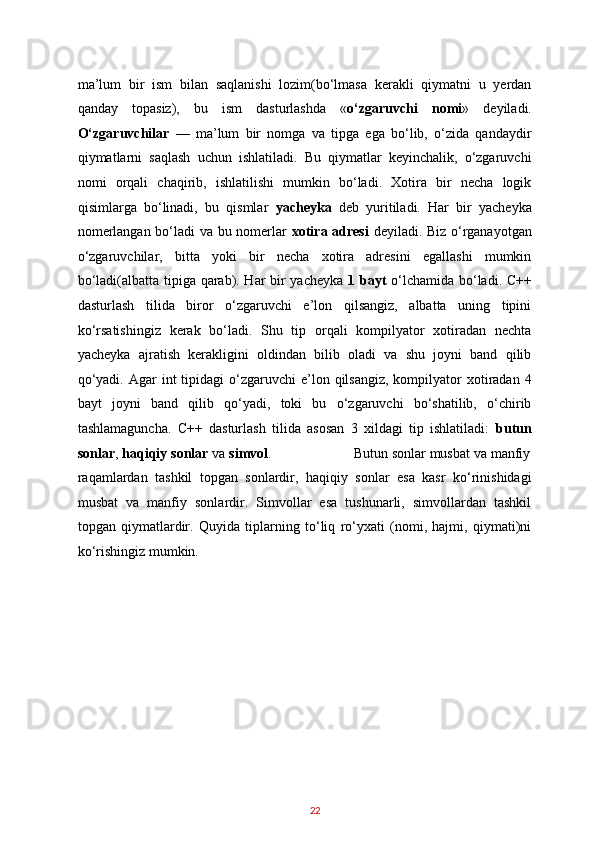 ma’lum bir ism bilan saqlanishi lozim(bo‘lmasa kerakli qiymatni u yerdan qanday topasiz), bu ism dasturlashda «o‘zgaruvchi nomi» deyiladi. O‘zgaruvchilar — ma’lum bir nomga va tipga ega bo‘lib, o‘zida qandaydir qiymatlarni saqlash uchun ishlatiladi. Bu qiymatlar keyinchalik, o‘zgaruvchi nomi orqali chaqirib, ishlatilishi mumkin bo‘ladi. Xotira bir necha logik qisimlarga bo‘linadi, bu qismlar yacheyka deb yuritiladi. Har bir yacheyka nomerlangan bo‘ladi va bu nomerlar xotira adresi deyiladi. Biz o‘rganayotgan o‘zgaruvchilar, bitta yoki bir necha xotira adresini egallashi mumkin bo‘ladi(albatta tipiga qarab). Har bir yacheyka 1 bayt o‘lchamida bo‘ladi. C++ dasturlash tilida biror o‘zgaruvchi e’lon qilsangiz, albatta uning tipini ko‘rsatishingiz kerak bo‘ladi. Shu tip orqali kompilyator xotiradan nechta yacheyka ajratish kerakligini oldindan bilib oladi va shu joyni band qilib qo‘yadi. Agar int tipidagi o‘zgaruvchi e’lon qilsangiz, kompilyator xotiradan 4 bayt joyni band qilib qo‘yadi, toki bu o‘zgaruvchi bo‘shatilib, o‘chirib tashlamaguncha. C++ dasturlash tilida asosan 3 xildagi tip ishlatiladi: butun sonlar, haqiqiy sonlar va simvol. Butun sonlar musbat va manfiy raqamlardan tashkil topgan sonlardir, haqiqiy sonlar esa kasr ko‘rinishidagi musbat va manfiy sonlardir. Simvollar esa tushunarli, simvollardan tashkil topgan qiymatlardir. Quyida tiplarning to‘liq ro‘yxati (nomi, hajmi, qiymati)ni ko‘rishingiz mumkin.

22